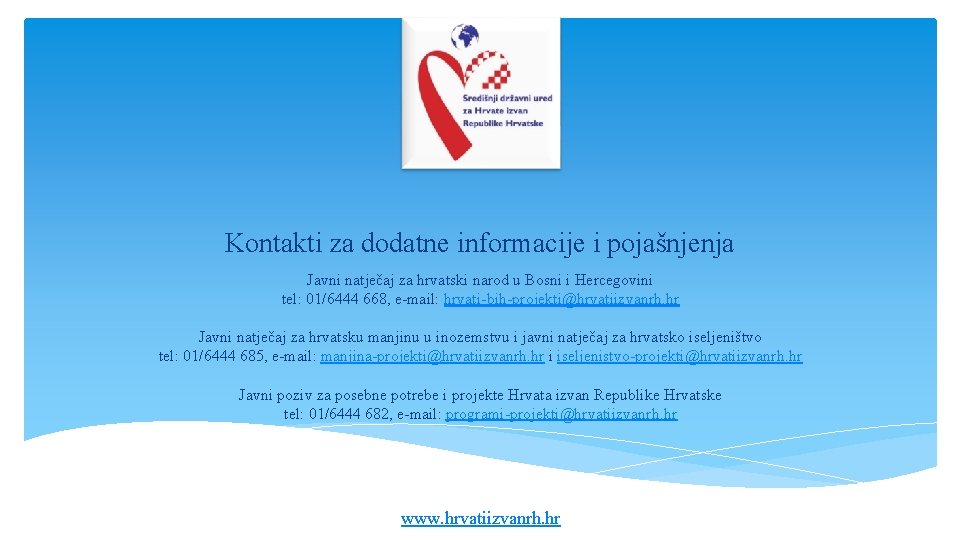 Središnji državni ured
za Hrvate izvan
Republike Hrvatske

Kontakti za dodatne informacije i pojašnjenja

Javni natječaj za hrvatski narod u Bosni i Hercegovini
tel: 01/6444 668, e-mail: hrvati-bih-projekti@hrvatiizvanrh.hr

Javni natječaj za hrvatsku manjinu u inozemstvu i javni natječaj za hrvatsko iseljeništvo
tel: 01/6444 685, e-mail: manjina-projekti@hrvatiizvanrh.hr i iseljenistvo-projekti@hrvatiizvanrh.hr

Javni poziv za posebne potrebe i projekte Hrvata izvan Republike Hrvatske
tel: 01/6444 682, e-mail: programi-projekti@hrvatiizvanrh.hr

www.hrvatiizvanrh.hr